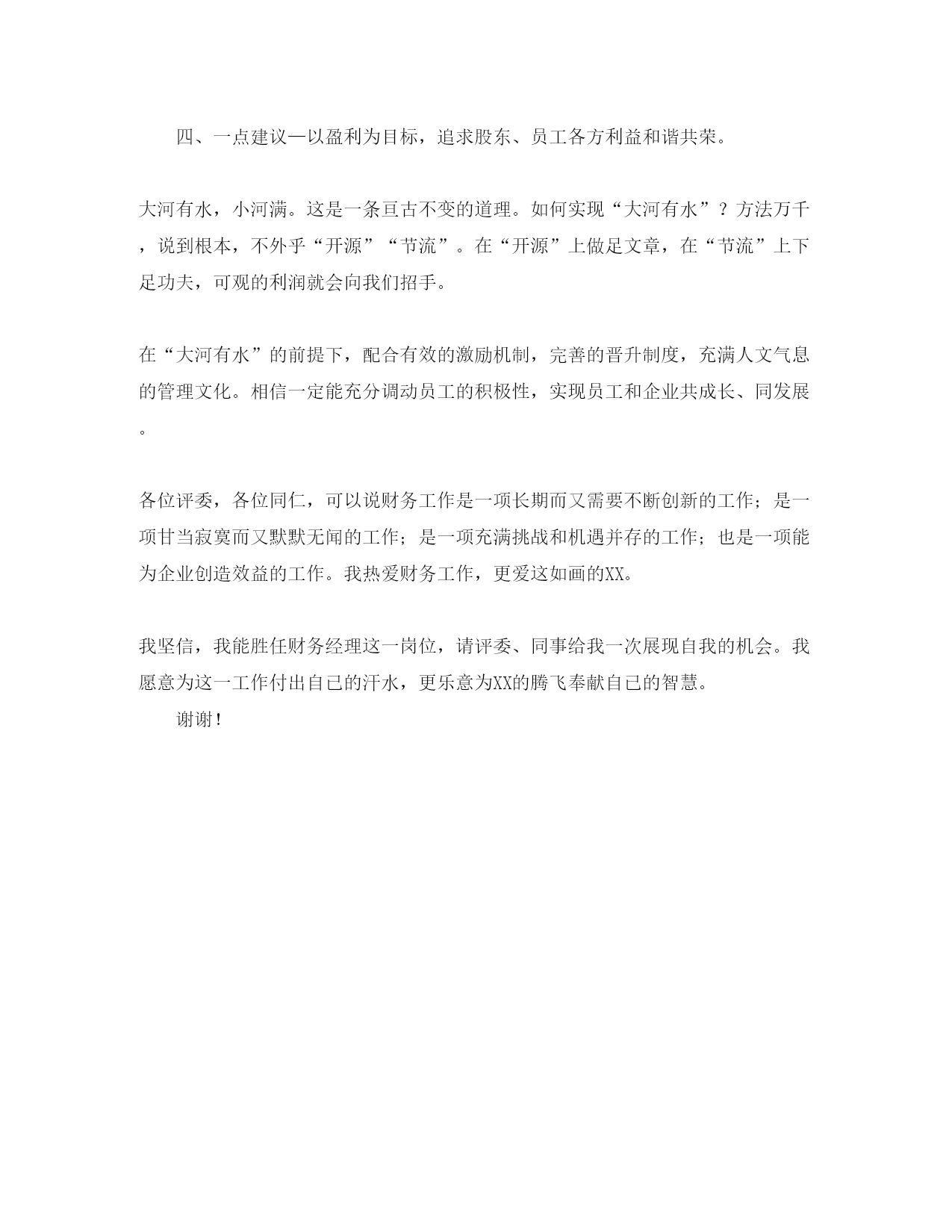 四、一点建议—以盈利为目标，追求股东、员工各方利益和谐共荣。

大河有水，小河满。这是一条亘古不变的道理。如何实现“大河有水”？方法万千，说到根本，不外乎“开源”“节流”。在“开源”上做足文章，在“节流”上下足功夫，可观的利润就会向我们招手。

在“大河有水”的前提下，配合有效的激励机制，完善的晋升制度，充满人文气息的管理文化。相信一定能充分调动员工的积极性，实现员工和企业共成长、同发展。

各位评委，各位同仁，可以说财务工作是一项长期而又需要不断创新的工作；是一项甘当寂寞而又默默无闻的工作；是一项充满挑战和机遇并存的工作；也是一项能为企业创造效益的工作。我热爱财务工作，更爱这如画的XX。

我坚信，我能胜任财务经理这一岗位，请评委、同事给我一次展现自我的机会。我愿意为这一工作付出自己的汗水，更乐意为XX的腾飞奉献自己的智慧。
谢谢！